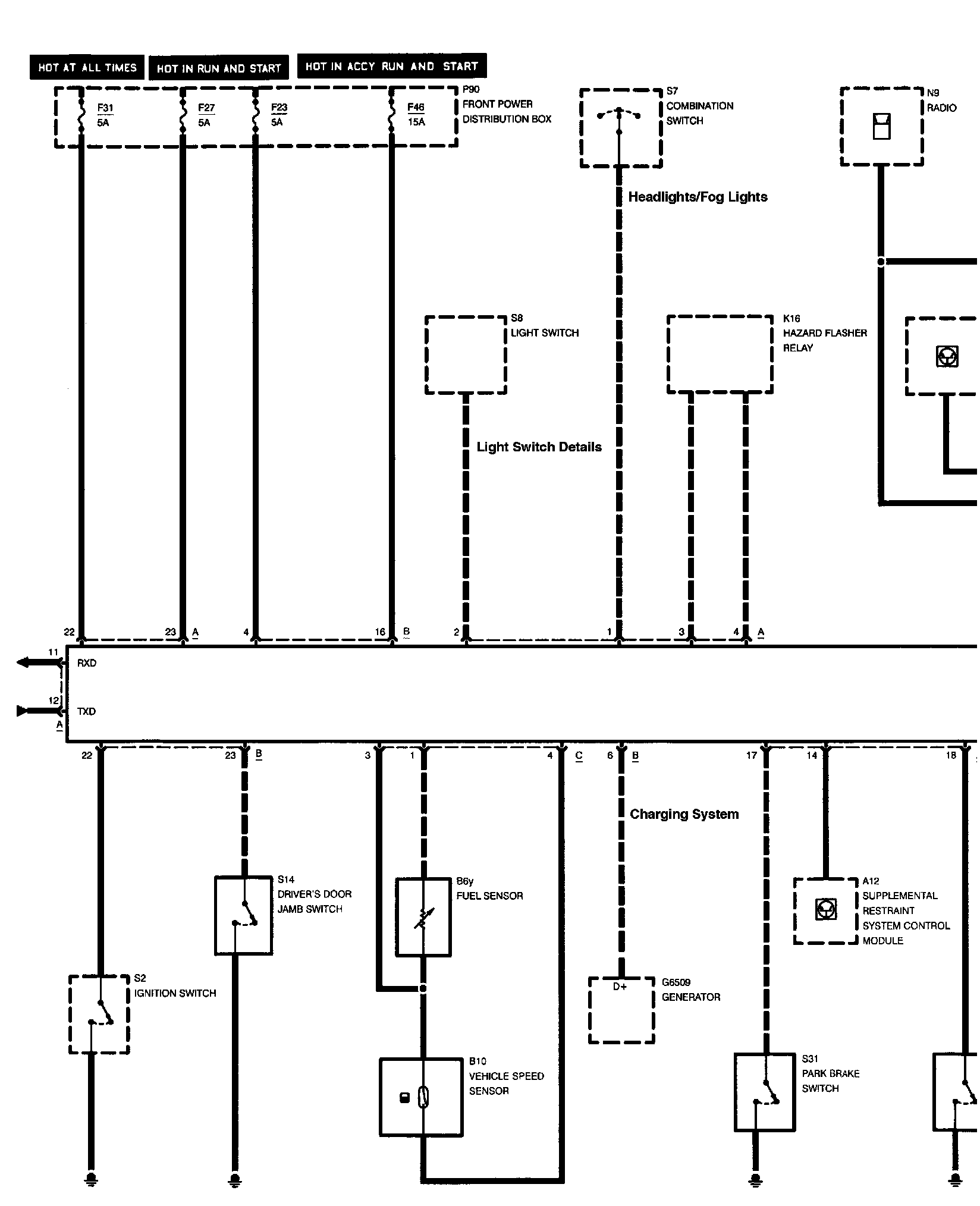 HOT AT ALL TIMES
HOT IN RUN AND START
HOT IN ACCY RUN AND START

F31 5A
F27 5A
F23 5A
F46 15A
P90 FRONT POWER DISTRIBUTION BOX

S7 COMBINATION SWITCH

N9 RADIO

Headlights/Fog Lights

S8 LIGHT SWITCH

K16 HAZARD FLASHER RELAY

Light Switch Details

22
23
A
4
16
B
2
1
3
4
A

11
RXD
12
TXD
A

22
23
B
3
1
4
C
6
B
17
14
18

Charging System

S14 DRIVER'S DOOR JAMB SWITCH

B6y FUEL SENSOR

A12 SUPPLEMENTAL RESTRAINT SYSTEM CONTROL MODULE

S2 IGNITION SWITCH

D+
G6509 GENERATOR

B10 VEHICLE SPEED SENSOR

S31 PARK BRAKE SWITCH